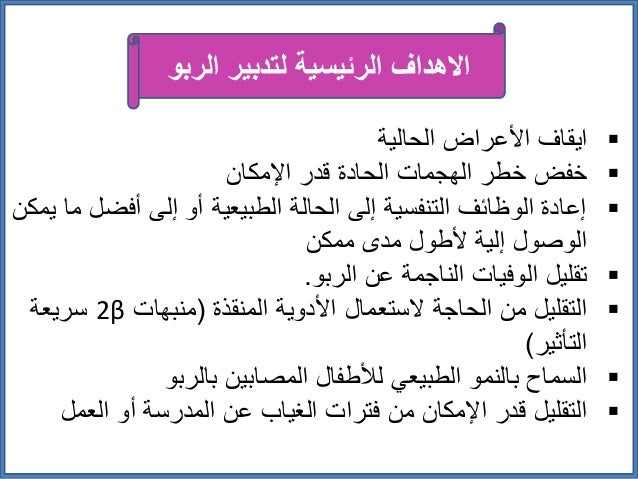 الاهداف الرئيسية لتدبير الربو

• ايقاف الأعراض الحالية
• خفض خطر الهجمات الحادة قدر الإمكان
• إعادة الوظائف التنفسية إلى الحالة الطبيعية أو إلى أفضل ما يمكن الوصول إلية لأطول مدى ممكن
• تقليل الوفيات الناجمة عن الربو.
• التقليل من الحاجة لاستعمال الأدوية المنقذة (منبهات 2β سريعة التأثير)
• السماح بالنمو الطبيعي للأطفال المصابين بالربو
• التقليل قدر الإمكان من فترات الغياب عن المدرسة أو العمل